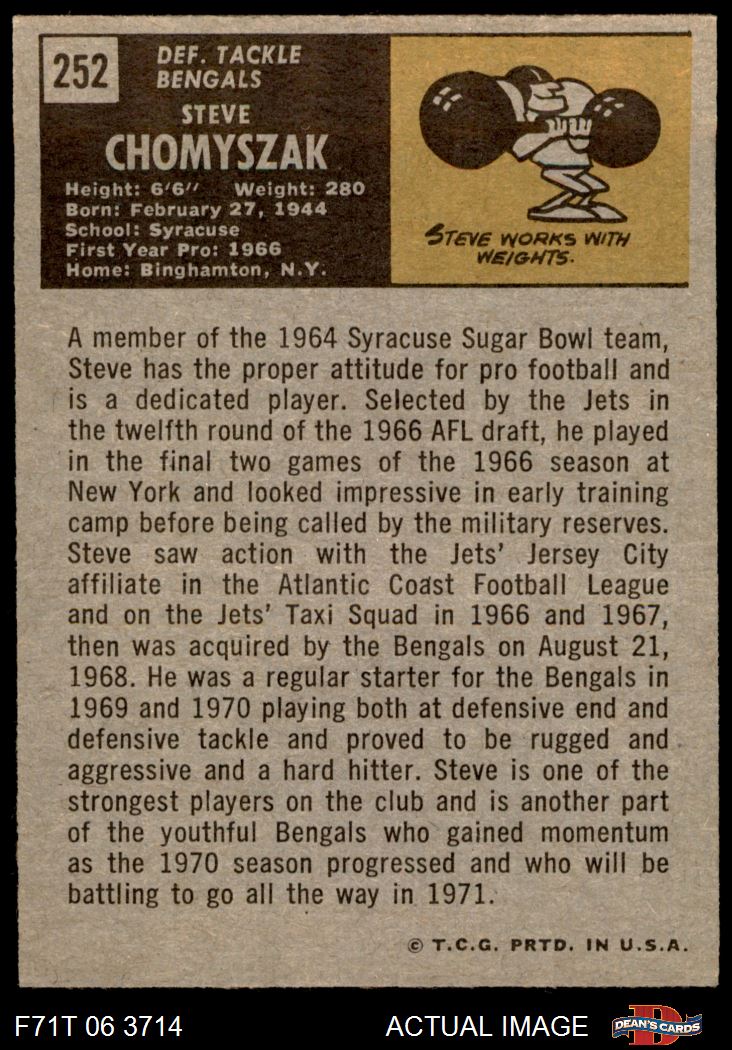 252

DEF. TACKLE
BENGALS

STEVE
CHOMYSZAK

Height: 6'6" Weight: 280
Born: February 27, 1944
School: Syracuse
First Year Pro: 1966
Home: Binghamton, N.Y.

STEVE WORKS WITH WEIGHTS.

A member of the 1964 Syracuse Sugar Bowl team, Steve has the proper attitude for pro football and is a dedicated player. Selected by the Jets in the twelfth round of the 1966 AFL draft, he played in the final two games of the 1966 season at New York and looked impressive in early training camp before being called by the military reserves. Steve saw action with the Jets' Jersey City affiliate in the Atlantic Coast Football League and on the Jets' Taxi Squad in 1966 and 1967, then was acquired by the Bengals on August 21, 1968. He was a regular starter for the Bengals in 1969 and 1970 playing both at defensive end and defensive tackle and proved to be rugged and aggressive and a hard hitter. Steve is one of the strongest players on the club and is another part of the youthful Bengals who gained momentum as the 1970 season progressed and who will be battling to go all the way in 1971.

© T.C.G. PRTD. IN U.S.A.

F71T 06 3714

ACTUAL IMAGE

DEAN'S CARDS